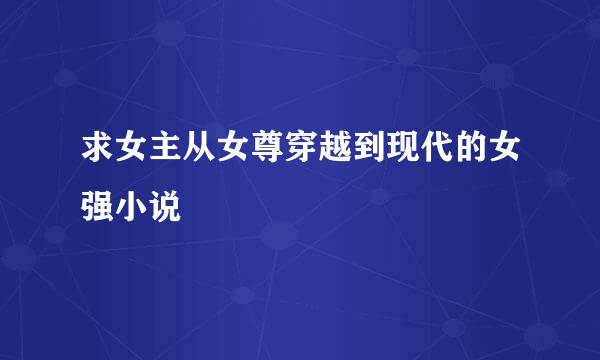 求女主从女尊穿越到现代的女强小说